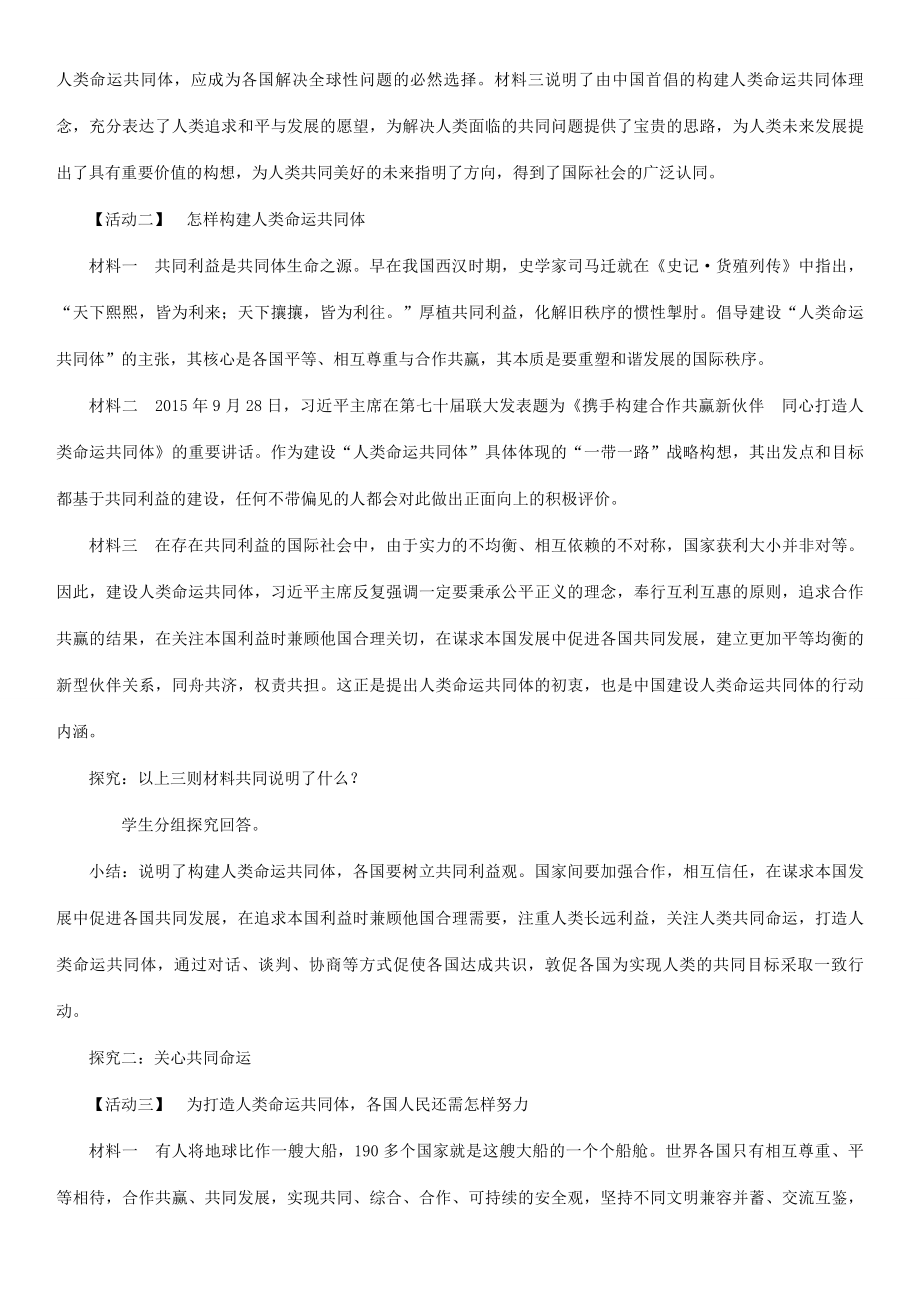 人类命运共同体，应成为各国解决全球性问题的必然选择。材料三说明了由中国首倡的构建人类命运共同体理念，充分表达了人类追求和平与发展的愿望，为解决人类面临的共同问题提供了宝贵的思路，为人类未来发展提出了具有重要价值的构想，为人类共同美好的未来指明了方向，得到了国际社会的广泛认同。

【活动二】 怎样构建人类命运共同体

材料一 共同利益是共同体生命之源。早在我国西汉时期，史学家司马迁就在《史记·货殖列传》中指出，“天下熙熙，皆为利来；天下攘攘，皆为利往。”厚植共同利益，化解旧秩序的惯性掣肘。倡导建设“人类命运共同体”的主张，其核心是各国平等、相互尊重与合作共赢，其本质是要重塑和谐发展的国际秩序。

材料二 2015年9月28日，习近平主席在第七十届联大发表题为《携手构建合作共赢新伙伴 同心打造人类命运共同体》的重要讲话。作为建设“人类命运共同体”具体体现的“一带一路”战略构想，其出发点和目标都基于共同利益的建设，任何不带偏见的人都会对此做出正面向上的积极评价。

材料三 在存在共同利益的国际社会中，由于实力的不均衡、相互依赖的不对称，国家获利大小并非对等。因此，建设人类命运共同体，习近平主席反复强调一定要秉承公平正义的理念，奉行互利互惠的原则，追求合作共赢的结果，在关注本国利益时兼顾他国合理关切，在谋求本国发展中促进各国共同发展，建立更加平等均衡的新型伙伴关系，同舟共济，权责共担。这正是提出人类命运共同体的初衷，也是中国建设人类命运共同体的行动内涵。

探究：以上三则材料共同说明了什么？

学生分组探究回答。

小结：说明了构建人类命运共同体，各国要树立共同利益观。国家间要加强合作，相互信任，在谋求本国发展中促进各国共同发展，在追求本国利益时兼顾他国合理需要，注重人类长远利益，关注人类共同命运，打造人类命运共同体，通过对话、谈判、协商等方式促使各国达成共识，敦促各国为实现人类的共同目标采取一致行动。

探究二：关心共同命运

【活动三】 为打造人类命运共同体，各国人民还需怎样努力

材料一 有人将地球比作一艘大船，190多个国家就是这艘大船的一个个船舱。世界各国只有相互尊重、平等相待，合作共赢、共同发展，实现共同、综合、合作、可持续的安全观，坚持不同文明兼容并蓄、交流互鉴，